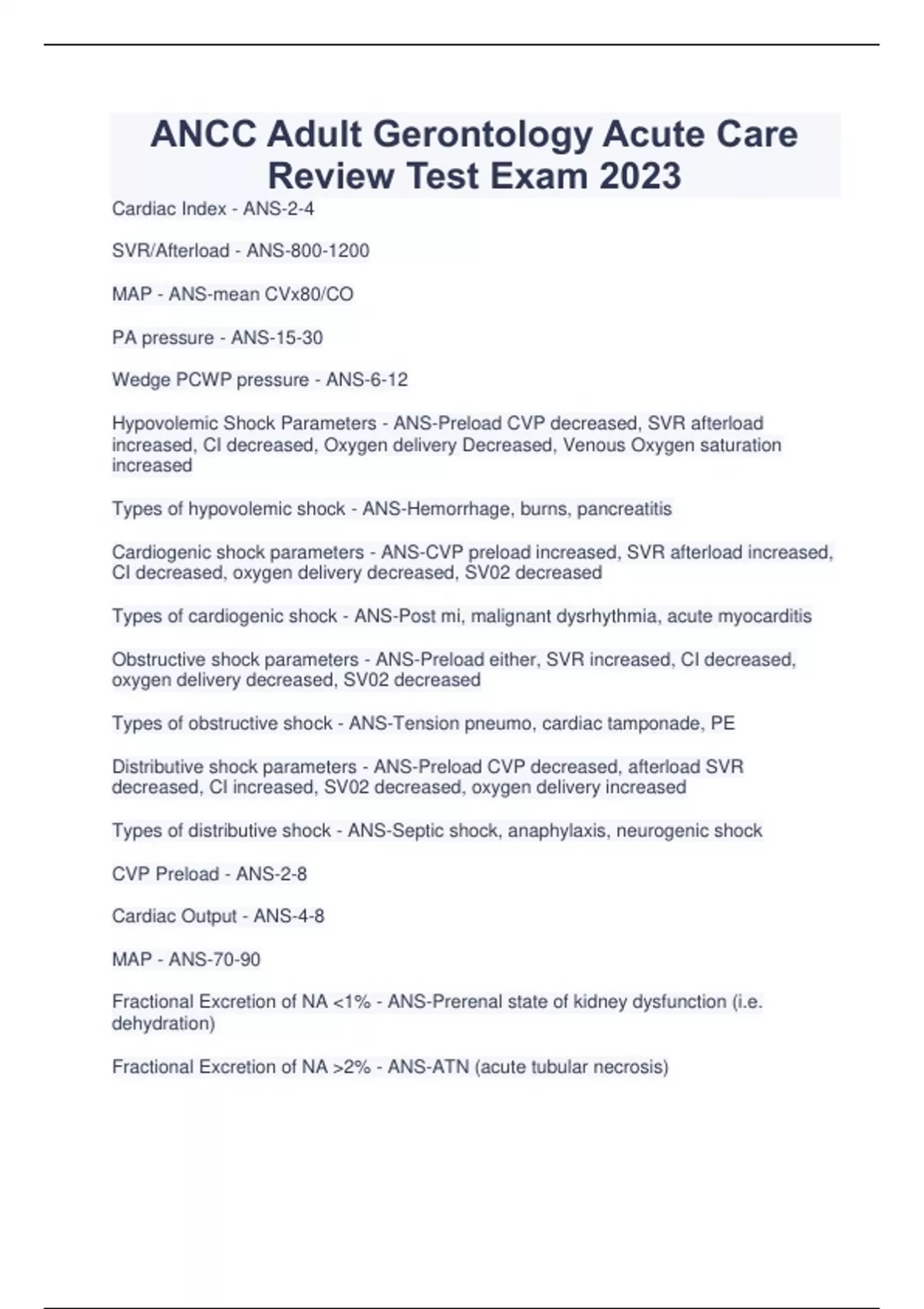 ANCC Adult Gerontology Acute Care Review Test Exam 2023

Cardiac Index - ANS-2-4

SVR/Afterload - ANS-800-1200

MAP - ANS-mean CVx80/CO

PA pressure - ANS-15-30

Wedge PCWP pressure - ANS-6-12

Hypovolemic Shock Parameters - ANS-Preload CVP decreased, SVR afterload increased, CI decreased, Oxygen delivery Decreased, Venous Oxygen saturation increased

Types of hypovolemic shock - ANS-Hemorrhage, burns, pancreatitis

Cardiogenic shock parameters - ANS-CVP preload increased, SVR afterload increased, CI decreased, oxygen delivery decreased, SV02 decreased

Types of cardiogenic shock - ANS-Post mi, malignant dysrhythmia, acute myocarditis

Obstructive shock parameters - ANS-Preload either, SVR increased, CI decreased, oxygen delivery decreased, SV02 decreased

Types of obstructive shock - ANS-Tension pneumo, cardiac tamponade, PE

Distributive shock parameters - ANS-Preload CVP decreased, afterload SVR decreased, CI increased, SV02 decreased, oxygen delivery increased

Types of distributive shock - ANS-Septic shock, anaphylaxis, neurogenic shock

CVP Preload - ANS-2-8

Cardiac Output - ANS-4-8

MAP - ANS-70-90

Fractional Excretion of NA <1% - ANS-Prerenal state of kidney dysfunction (i.e. dehydration)

Fractional Excretion of NA >2% - ANS-ATN (acute tubular necrosis)